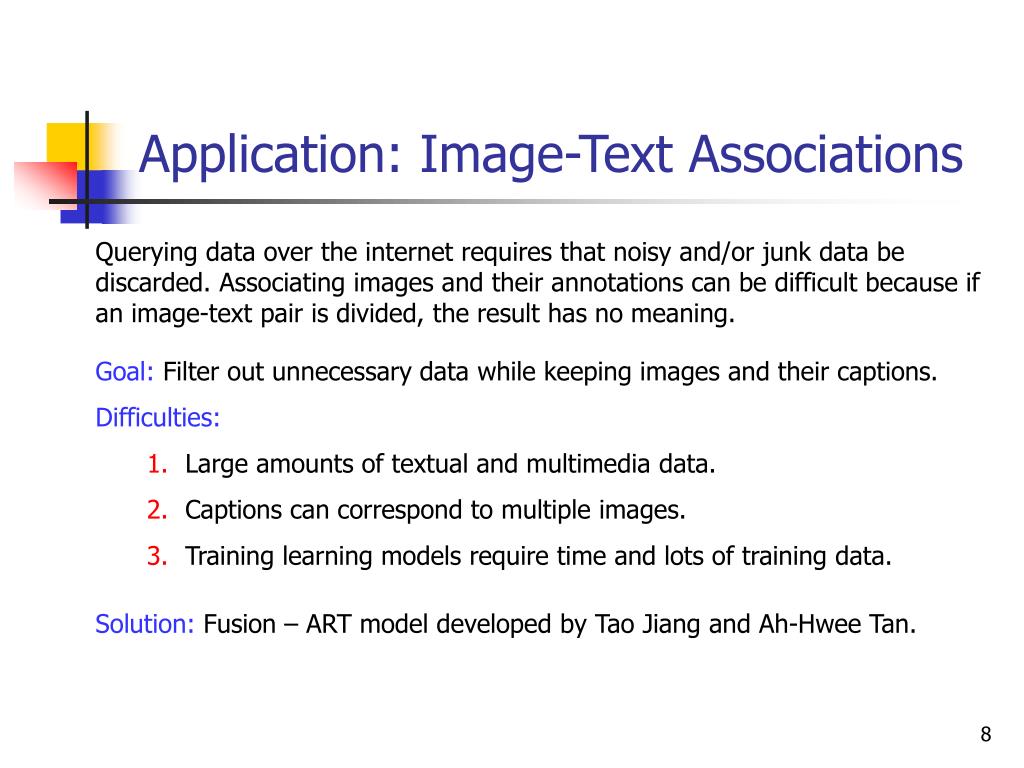 Application: Image-Text Associations

Querying data over the internet requires that noisy and/or junk data be discarded. Associating images and their annotations can be difficult because if an image-text pair is divided, the result has no meaning.

Goal: Filter out unnecessary data while keeping images and their captions.

Difficulties:

1. Large amounts of textual and multimedia data.
2. Captions can correspond to multiple images.
3. Training learning models require time and lots of training data.

Solution: Fusion – ART model developed by Tao Jiang and Ah-Hwee Tan.

8